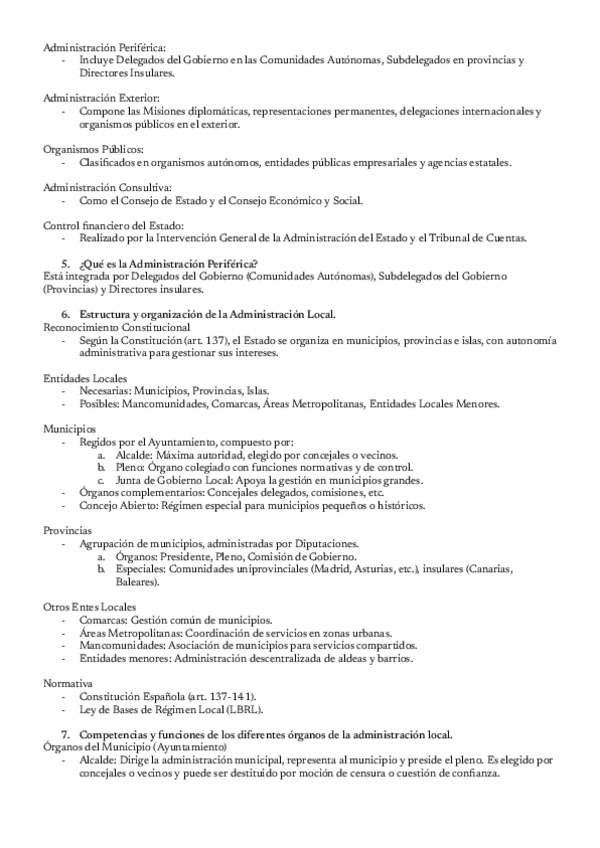 Administración Periférica:
- Incluye Delegados del Gobierno en las Comunidades Autónomas, Subdelegados en provincias y Directores Insulares.

Administración Exterior:
- Compone las Misiones diplomáticas, representaciones permanentes, delegaciones internacionales y organismos públicos en el exterior.

Organismos Públicos:
- Clasificados en organismos autónomos, entidades públicas empresariales y agencias estatales.

Administración Consultiva:
- Como el Consejo de Estado y el Consejo Económico y Social.

Control financiero del Estado:
- Realizado por la Intervención General de la Administración del Estado y el Tribunal de Cuentas.

5. ¿Qué es la Administración Periférica?
Está integrada por Delegados del Gobierno (Comunidades Autónomas), Subdelegados del Gobierno (Provincias) y Directores insulares.

6. Estructura y organización de la Administración Local.
Reconocimiento Constitucional
- Según la Constitución (art. 137), el Estado se organiza en municipios, provincias e islas, con autonomía administrativa para gestionar sus intereses.

Entidades Locales
- Necesarias: Municipios, Provincias, Islas.
- Posibles: Mancomunidades, Comarcas, Áreas Metropolitanas, Entidades Locales Menores.

Municipios
- Regidos por el Ayuntamiento, compuesto por:
a. Alcalde: Máxima autoridad, elegido por concejales o vecinos.
b. Pleno: Órgano colegiado con funciones normativas y de control.
c. Junta de Gobierno Local: Apoya la gestión en municipios grandes.
- Órganos complementarios: Concejales delegados, comisiones, etc.
- Concejo Abierto: Régimen especial para municipios pequeños o históricos.

Provincias
- Agrupación de municipios, administradas por Diputaciones.
a. Órganos: Presidente, Pleno, Comisión de Gobierno.
b. Especiales: Comunidades uniprovinciales (Madrid, Asturias, etc.), insulares (Canarias, Baleares).

Otros Entes Locales
- Comarcas: Gestión común de municipios.
- Áreas Metropolitanas: Coordinación de servicios en zonas urbanas.
- Mancomunidades: Asociación de municipios para servicios compartidos.
- Entidades menores: Administración descentralizada de aldeas y barrios.

Normativa
- Constitución Española (art. 137-141).
- Ley de Bases de Régimen Local (LBRL).

7. Competencias y funciones de los diferentes órganos de la administración local.
Órganos del Municipio (Ayuntamiento)
- Alcalde: Dirige la administración municipal, representa al municipio y preside el pleno. Es elegido por concejales o vecinos y puede ser destituido por moción de censura o cuestión de confianza.